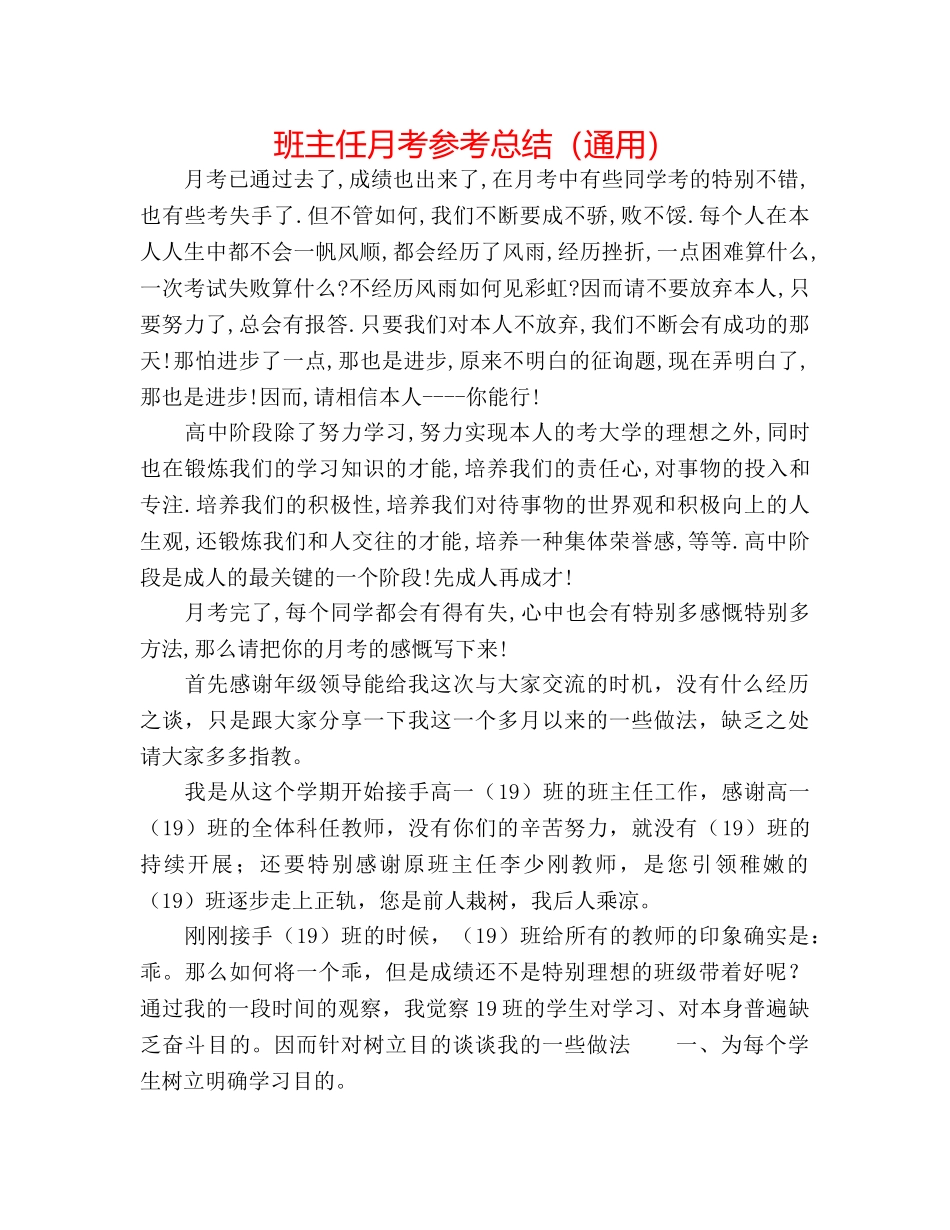 班主任月考参考总结（通用）

月考已通过去了,成绩也出来了,在月考中有些同学考的特别不错,也有些考失手了.但不管如何,我们不断要成不骄,败不馁.每个人在本人人生中都不会一帆风顺,都会经历了风雨,经历挫折,一点困难算什么,一次考试失败算什么?不经历风雨如何见彩虹?因而请不要放弃本人,只要努力了,总会有报答.只要我们对本人不放弃,我们不断会有成功的那天!那怕进步了一点,那也是进步,原来不明白的征询题,现在弄明白了,那也是进步!因而,请相信本人----你能行!

高中阶段除了努力学习,努力实现本人的考大学的理想之外,同时也在锻炼我们的学习知识的才能,培养我们的责任心,对事物的投入和专注.培养我们的积极性,培养我们对待事物的世界观和积极向上的人生观,还锻炼我们和人交往的才能,培养一种集体荣誉感,等等.高中阶段是成人的最关键的一个阶段!先成人再成才!

月考完了,每个同学都会有得有失,心中也会有特别多感慨特别多方法,那么请把你的月考的感慨写下来!

首先感谢年级领导能给我这次与大家交流的时机，没有什么经历之谈，只是跟大家分享一下我这一个多月以来的一些做法，缺乏之处请大家多多指教。

我是从这个学期开始接手高一（19）班的班主任工作，感谢高一（19）班的全体科任教师，没有你们的辛苦努力，就没有（19）班的持续开展；还要特别感谢原班主任李少刚教师，是您引领稚嫩的（19）班逐步走上正轨，您是前人栽树，我后人乘凉。

刚刚接手（19）班的时候，（19）班给所有的教师的印象确实是：乖。那么如何将一个乖，但是成绩还不是特别理想的班级带着好呢？通过我的一段时间的观察，我觉察19班的学生对学习、对本身普遍缺乏奋斗目的。因而针对树立目的谈谈我的一些做法　　一、为每个学生树立明确学习目的。